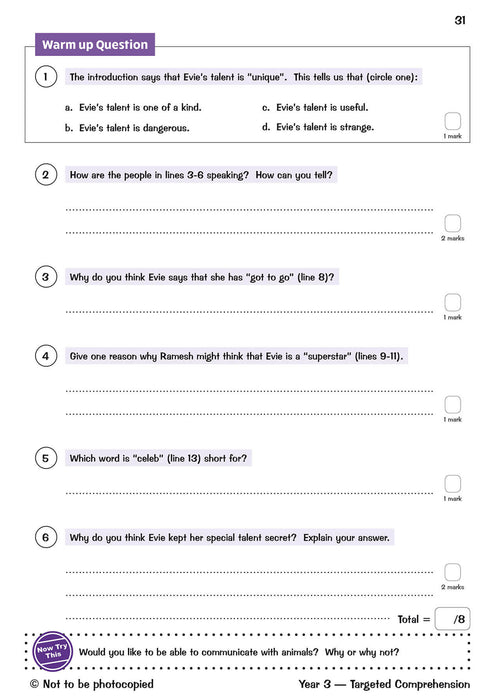 31

Warm up Question

1 The introduction says that Evie's talent is "unique". This tells us that (circle one):

a. Evie's talent is one of a kind.

b. Evie's talent is dangerous.

c. Evie's talent is useful.

d. Evie's talent is strange.

1 mark

2 How are the people in lines 3-6 speaking? How can you tell?

2 marks

3 Why do you think Evie says that she has "got to go" (line 8)?

1 mark

4 Give one reason why Ramesh might think that Evie is a "superstar" (lines 9-11).

1 mark

5 Which word is "celeb" (line 13) short for?

1 mark

6 Why do you think Evie kept her special talent secret? Explain your answer.

2 marks

Total = /8

Now Try This

Would you like to be able to communicate with animals? Why or why not?

© Not to be photocopied

Year 3 — Targeted Comprehension